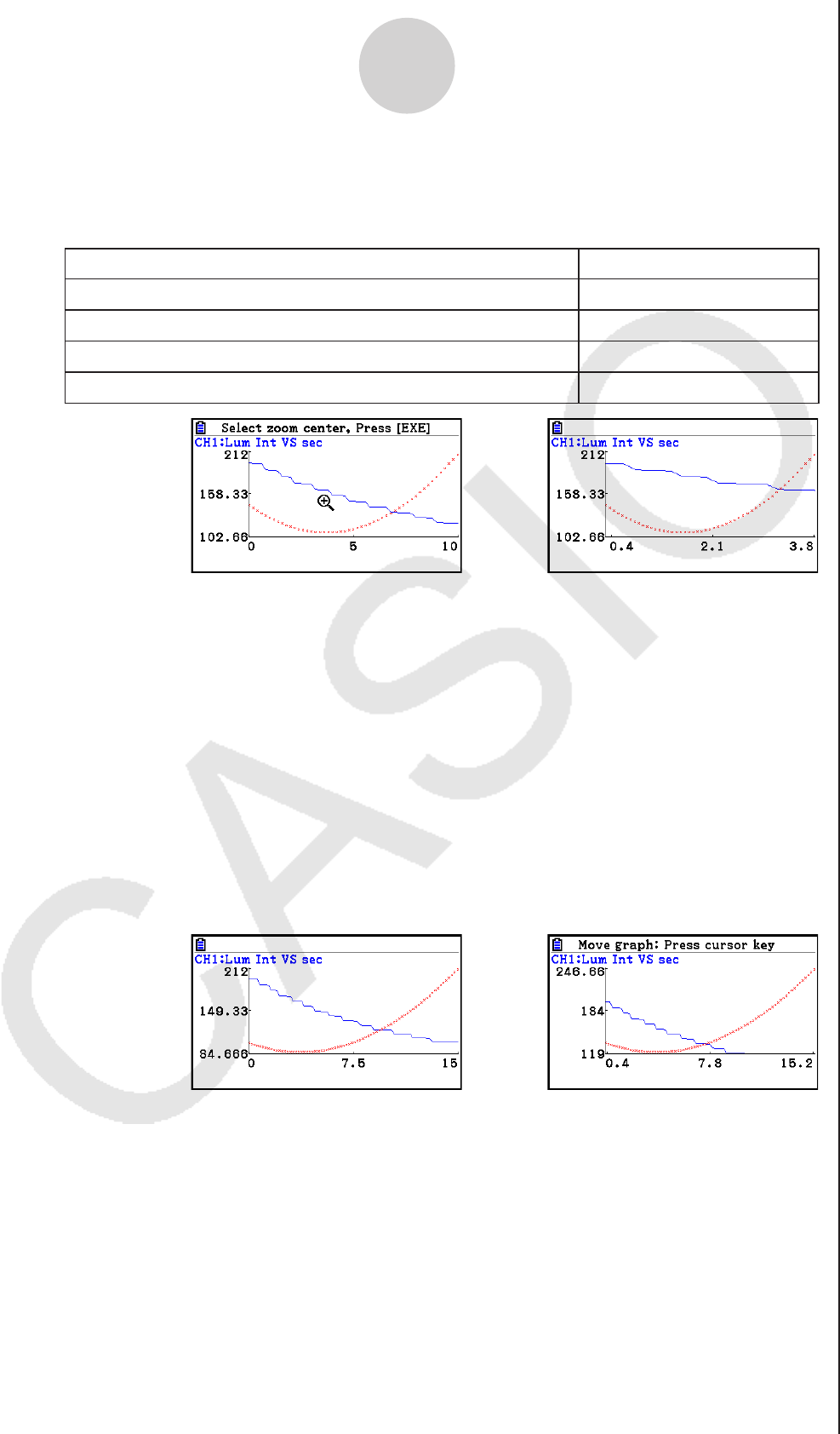 Select zoom center, Press [EXE]
CH1:Lum Int VS sec
212
158.33
102.66
0
5
10

CH1:Lum Int VS sec
212
158.33
102.66
0.4
2.1
3.8

CH1:Lum Int VS sec
212
149.33
84.666
0
7.5
15

Move graph: Press cursor key
CH1:Lum Int VS sec
246.66
184
119
0.4
7.8
15.2

CASIO